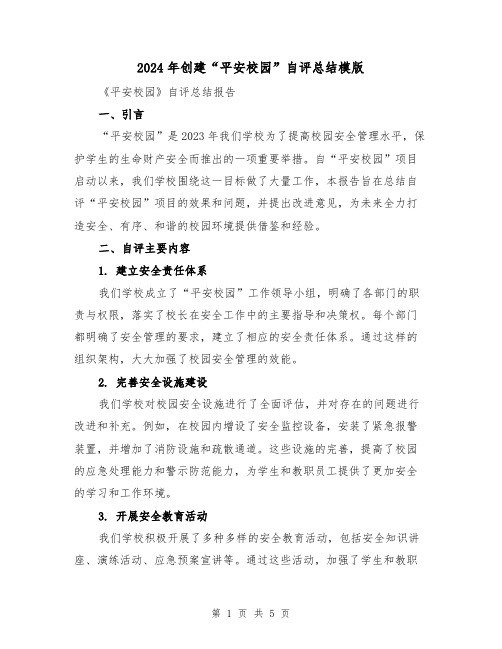 2024年创建“平安校园”自评总结模版

《平安校园》自评总结报告

一、引言

“平安校园”是2023年我们学校为了提高校园安全管理水平，保护学生的生命财产安全而推出的一项重要举措。自“平安校园”项目启动以来，我们学校围绕这一目标做了大量工作，本报告旨在总结自评“平安校园”项目的效果和问题，并提出改进意见，为未来全力打造安全、有序、和谐的校园环境提供借鉴和经验。

二、自评主要内容

1. 建立安全责任体系

我们学校成立了“平安校园”工作领导小组，明确了各部门的职责与权限，落实了校长在安全工作中的主要指导和决策权。每个部门都明确了安全管理的要求，建立了相应的安全责任体系。通过这样的组织架构，大大加强了校园安全管理的效能。

2. 完善安全设施建设

我们学校对校园安全设施进行了全面评估，并对存在的问题进行改进和补充。例如，在校园内增设了安全监控设备，安装了紧急报警装置，并增加了消防设施和疏散通道。这些设施的完善，提高了校园的应急处理能力和警示防范能力，为学生和教职员工提供了更加安全的学习和工作环境。

3. 开展安全教育活动

我们学校积极开展了多种多样的安全教育活动，包括安全知识讲座、演练活动、应急预案宣讲等。通过这些活动，加强了学生和教职

第 1 页 共 5 页